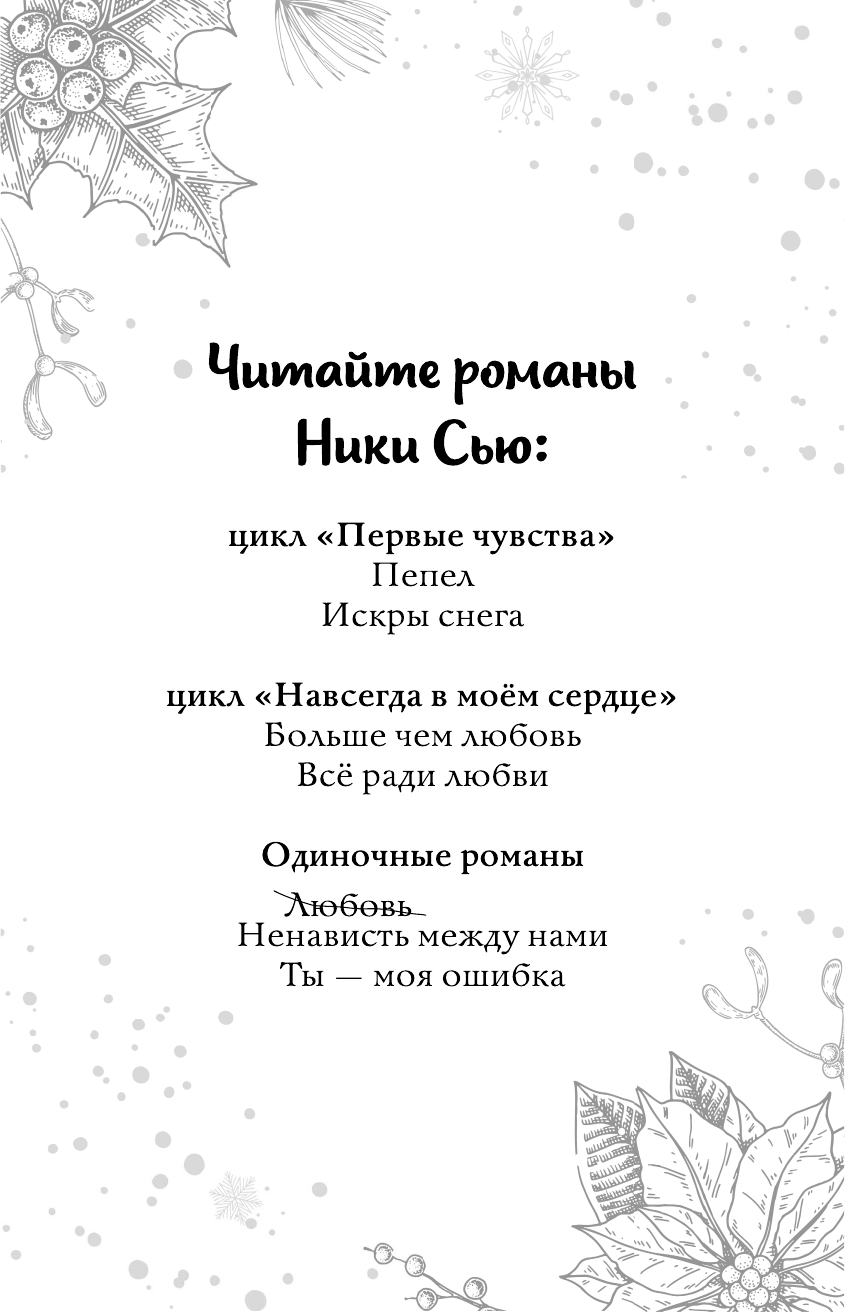 Читайте романы Ники Сью:

цикл «Первые чувства»
Пепел
Искры снега

цикл «Навсегда в моём сердце»
Больше чем любовь
Всё ради любви

Одиночные романы
~~Любовь~~
Ненависть между нами
Ты — моя ошибка